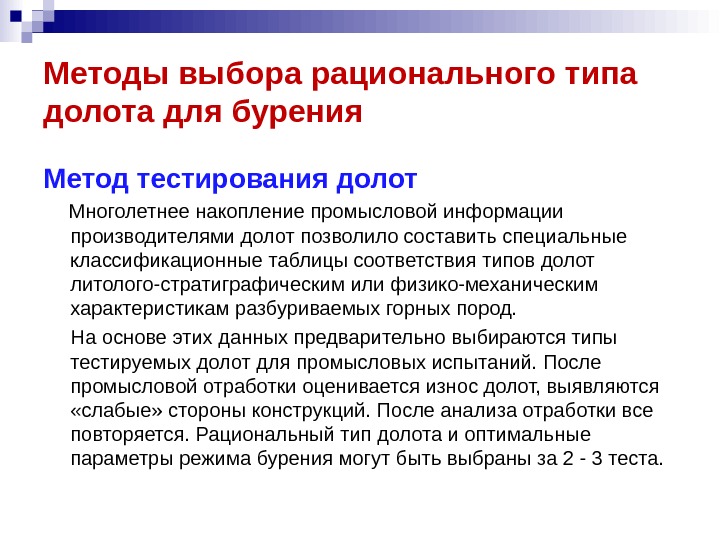 Методы выбора рационального типа долота для бурения

Метод тестирования долот

Многолетнее накопление промысловой информации производителями долот позволило составить специальные классификационные таблицы соответствия типов долот литолого-стратиграфическим или физико-механическим характеристикам разбуриваемых горных пород.

На основе этих данных предварительно выбираются типы тестируемых долот для промысловых испытаний. После промысловой отработки оценивается износ долот, выявляются «слабые» стороны конструкций. После анализа отработки все повторяется. Рациональный тип долота и оптимальные параметры режима бурения могут быть выбраны за 2 - 3 теста.